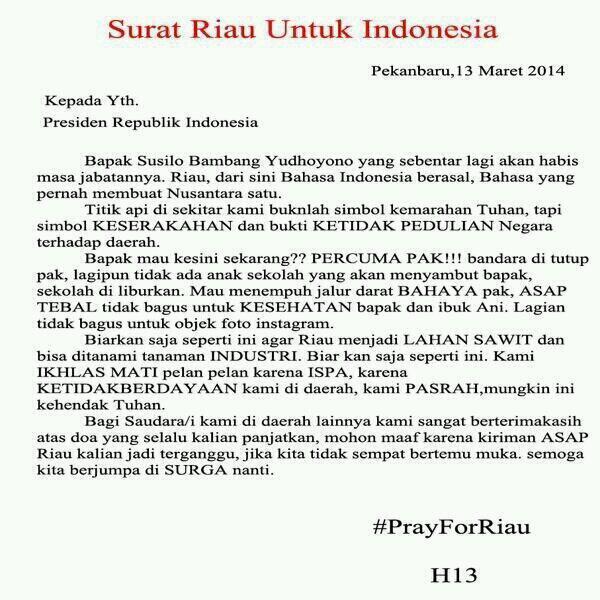 Surat Riau Untuk Indonesia

Pekanbaru,13 Maret 2014

Kepada Yth.
Presiden Republik Indonesia

Bapak Susilo Bambang Yudhoyono yang sebentar lagi akan habis masa jabatannya. Riau, dari sini Bahasa Indonesia berasal, Bahasa yang pernah membuat Nusantara satu.

Titik api di sekitar kami buknlah simbol kemarahan Tuhan, tapi simbol KESERAKAHAN dan bukti KETIDAK PEDULIAN Negara terhadap daerah.

Bapak mau kesini sekarang?? PERCUMA PAK!!! bandara di tutup pak, lagipun tidak ada anak sekolah yang akan menyambut bapak, sekolah di liburkan. Mau menempuh jalur darat BAHAYA pak, ASAP TEBAL tidak bagus untuk KESEHATAN bapak dan ibuk Ani. Lagian tidak bagus untuk objek foto instagram.

Biarkan saja seperti ini agar Riau menjadi LAHAN SAWIT dan bisa ditanami tanaman INDUSTRI. Biar kan saja seperti ini. Kami IKHLAS MATI pelan pelan karena ISPA, karena KETIDAKBERDAYAAN kami di daerah, kami PASRAH,mungkin ini kehendak Tuhan.

Bagi Saudara/i kami di daerah lainnya kami sangat berterimakasih atas doa yang selalu kalian panjatkan, mohon maaf karena kiriman ASAP Riau kalian jadi terganggu, jika kita tidak sempat bertemu muka. semoga kita berjumpa di SURGA nanti.

#PrayForRiau

H13